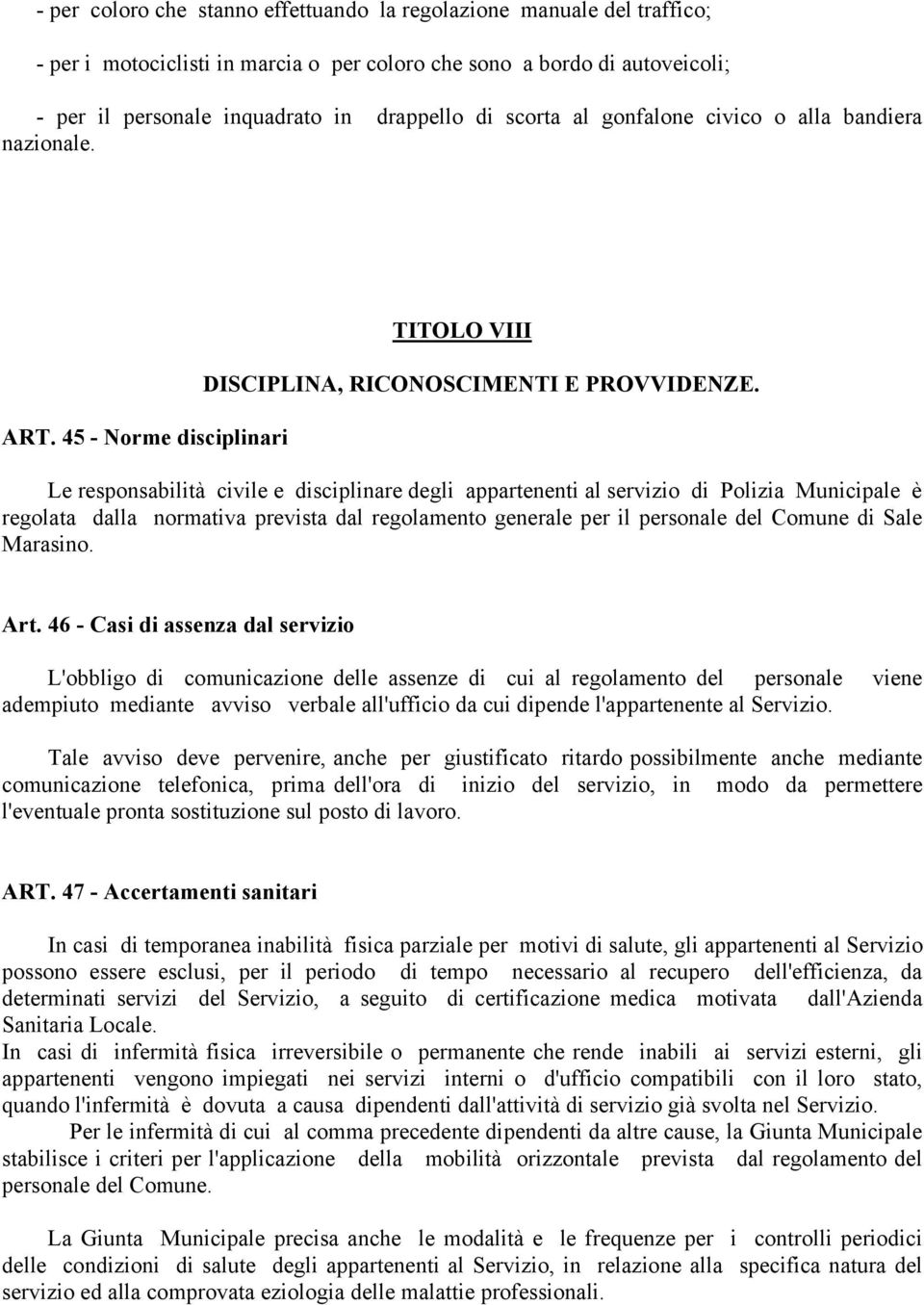 - per coloro che stanno effettuando la regolazione manuale del traffico;

- per i motociclisti in marcia o per coloro che sono a bordo di autoveicoli;

- per il personale inquadrato in drappello di scorta al gonfalone civico o alla bandiera nazionale.

TITOLO VIII

DISCIPLINA, RICONOSCIMENTI E PROVVIDENZE.

ART. 45 - Norme disciplinari

Le responsabilità civile e disciplinare degli appartenenti al servizio di Polizia Municipale è regolata dalla normativa prevista dal regolamento generale per il personale del Comune di Sale Marasino.

Art. 46 - Casi di assenza dal servizio

L'obbligo di comunicazione delle assenze di cui al regolamento del personale viene adempiuto mediante avviso verbale all'ufficio da cui dipende l'appartenente al Servizio.

Tale avviso deve pervenire, anche per giustificato ritardo possibilmente anche mediante comunicazione telefonica, prima dell'ora di inizio del servizio, in modo da permettere l'eventuale pronta sostituzione sul posto di lavoro.

ART. 47 - Accertamenti sanitari

In casi di temporanea inabilità fisica parziale per motivi di salute, gli appartenenti al Servizio possono essere esclusi, per il periodo di tempo necessario al recupero dell'efficienza, da determinati servizi del Servizio, a seguito di certificazione medica motivata dall'Azienda Sanitaria Locale.
In casi di infermità fisica irreversibile o permanente che rende inabili ai servizi esterni, gli appartenenti vengono impiegati nei servizi interni o d'ufficio compatibili con il loro stato, quando l'infermità è dovuta a causa dipendenti dall'attività di servizio già svolta nel Servizio.
Per le infermità di cui al comma precedente dipendenti da altre cause, la Giunta Municipale stabilisce i criteri per l'applicazione della mobilità orizzontale prevista dal regolamento del personale del Comune.

La Giunta Municipale precisa anche le modalità e le frequenze per i controlli periodici delle condizioni di salute degli appartenenti al Servizio, in relazione alla specifica natura del servizio ed alla comprovata eziologia delle malattie professionali.